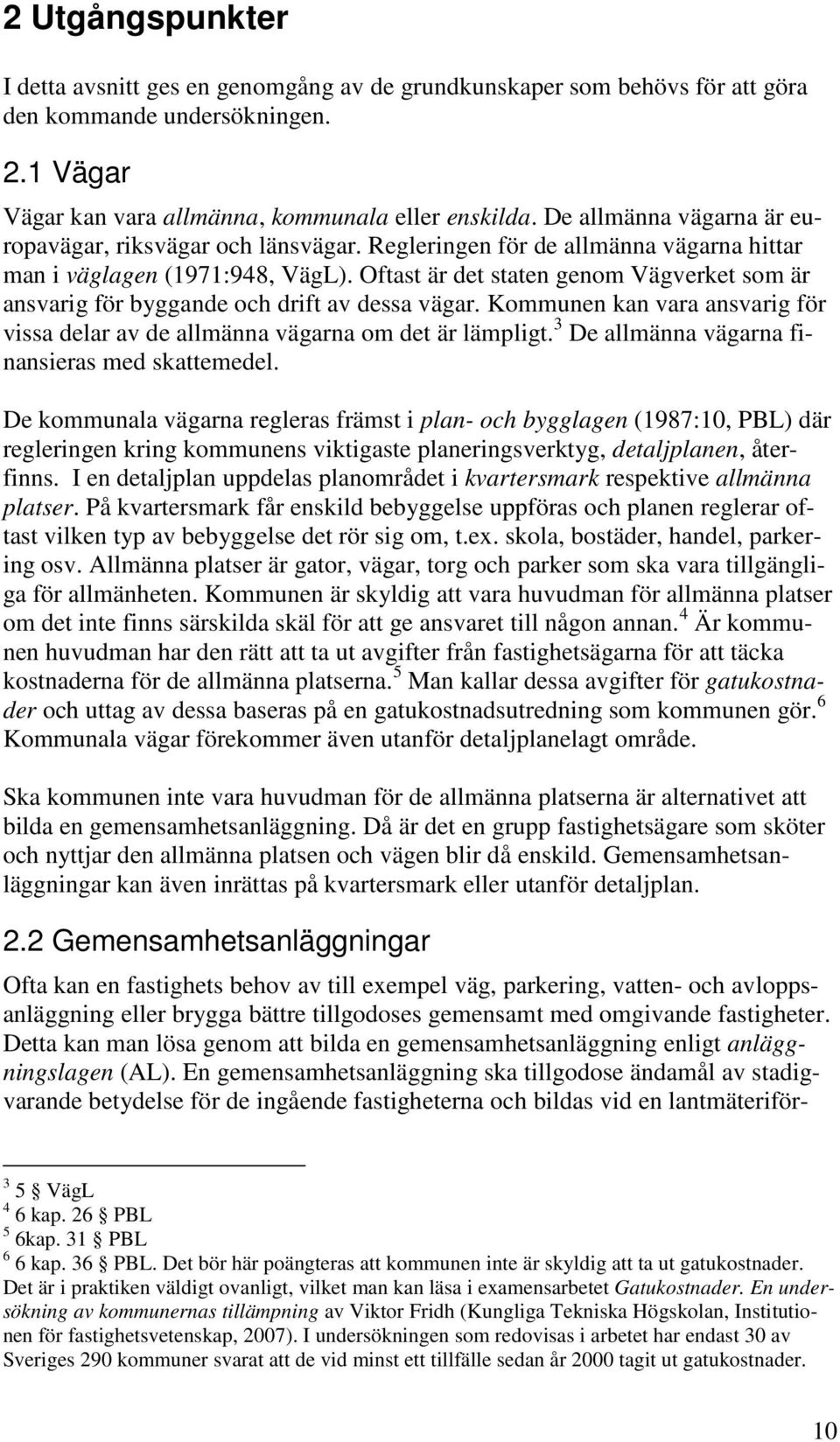 2 Utgångspunkter

I detta avsnitt ges en genomgång av de grundkunskaper som behövs för att göra den kommande undersökningen.

2.1 Vägar

Vägar kan vara allmänna, kommunala eller enskilda. De allmänna vägarna är europavägar, riksvägar och länsvägar. Regleringen för de allmänna vägarna hittar man i väglagen (1971:948, VägL). Oftast är det staten genom Vägverket som är ansvarig för byggande och drift av dessa vägar. Kommunen kan vara ansvarig för vissa delar av de allmänna vägarna om det är lämpligt.$^3$ De allmänna vägarna finansieras med skattemedel.

De kommunala vägarna regleras främst i plan- och bygglagen (1987:10, PBL) där regleringen kring kommunens viktigaste planeringsverktyg, detaljplanen, återfinns. I en detaljplan uppdelas planområdet i kvartersmark respektive allmänna platser. På kvartersmark får enskild bebyggelse uppföras och planen reglerar oftast vilken typ av bebyggelse det rör sig om, t.ex. skola, bostäder, handel, parkering osv. Allmänna platser är gator, vägar, torg och parker som ska vara tillgängliga för allmänheten. Kommunen är skyldig att vara huvudman för allmänna platser om det inte finns särskilda skäl för att ge ansvaret till någon annan.$^4$ Är kommunen huvudman har den rätt att ta ut avgifter från fastighetsägarna för att täcka kostnaderna för de allmänna platserna.$^5$ Man kallar dessa avgifter för gatukostnader och uttag av dessa baseras på en gatukostnadsutredning som kommunen gör.$^6$ Kommunala vägar förekommer även utanför detaljplanelagt område.

Ska kommunen inte vara huvudman för de allmänna platserna är alternativet att bilda en gemensamhetsanläggning. Då är det en grupp fastighetsägare som sköter och nyttjar den allmänna platsen och vägen blir då enskild. Gemensamhetsanläggningar kan även inrättas på kvartersmark eller utanför detaljplan.

2.2 Gemensamhetsanläggningar

Ofta kan en fastighets behov av till exempel väg, parkering, vatten- och avloppsanläggning eller brygga bättre tillgodoses gemensamt med omgivande fastigheter. Detta kan man lösa genom att bilda en gemensamhetsanläggning enligt anläggningslagen (AL). En gemensamhetsanläggning ska tillgodose ändamål av stadigvarande betydelse för de ingående fastigheterna och bildas vid en lantmäteriför-

$^3$ 5 § VägL
$^4$ 6 kap. 26 § PBL
$^5$ 6kap. 31 § PBL
$^6$ 6 kap. 36 § PBL. Det bör här poängteras att kommunen inte är skyldig att ta ut gatukostnader. Det är i praktiken väldigt ovanligt, vilket man kan läsa i examensarbetet Gatukostnader. En undersökning av kommunernas tillämpning av Viktor Fridh (Kungliga Tekniska Högskolan, Institutionen för fastighetsvetenskap, 2007). I undersökningen som redovisas i arbetet har endast 30 av Sveriges 290 kommuner svarat att de vid minst ett tillfälle sedan år 2000 tagit ut gatukostnader.

10